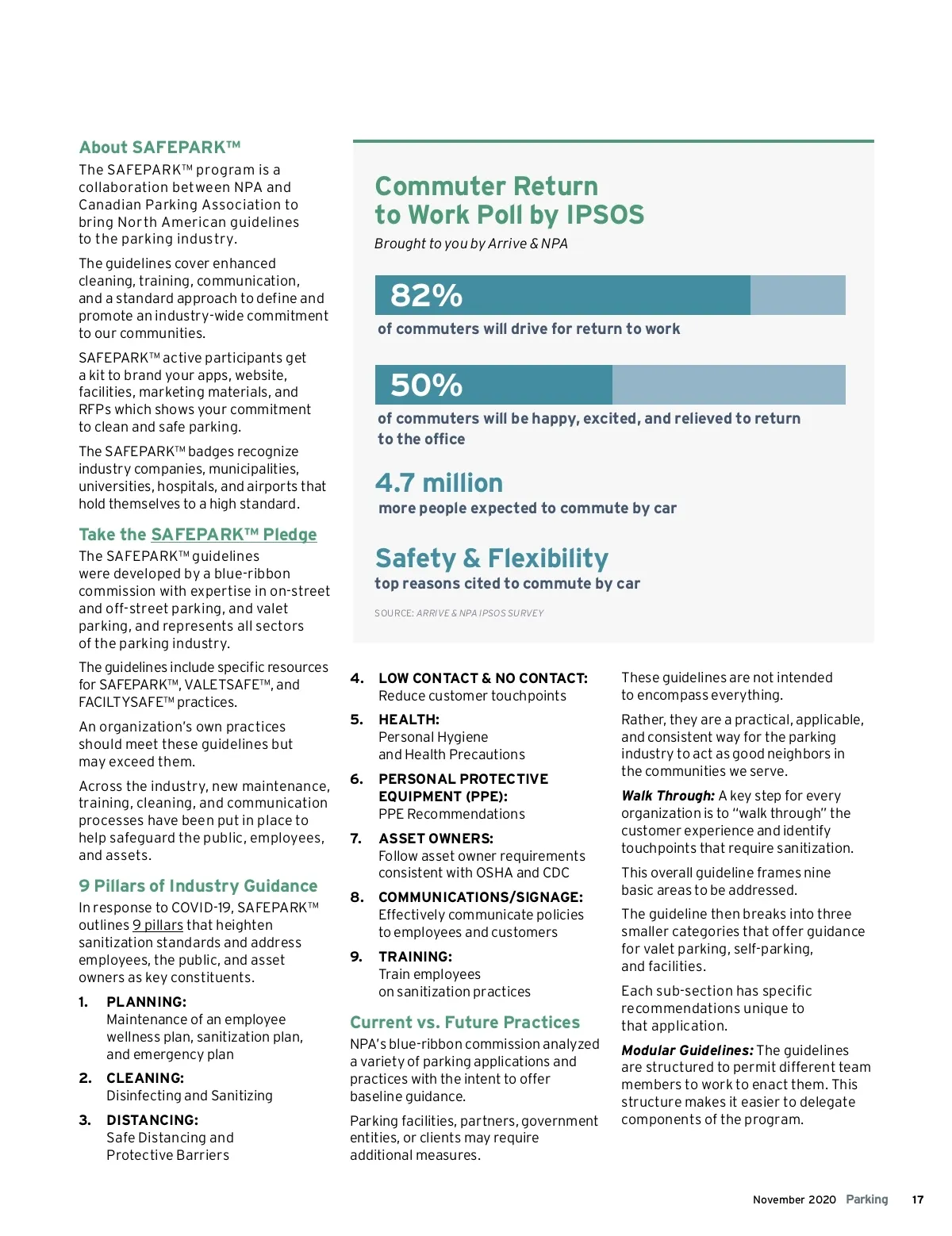 About SAFEPARK™

The SAFEPARK™ program is a collaboration between NPA and Canadian Parking Association to bring North American guidelines to the parking industry.

The guidelines cover enhanced cleaning, training, communication, and a standard approach to define and promote an industry-wide commitment to our communities.

SAFEPARK™ active participants get a kit to brand your apps, website, facilities, marketing materials, and RFPs which shows your commitment to clean and safe parking.

The SAFEPARK™ badges recognize industry companies, municipalities, universities, hospitals, and airports that hold themselves to a high standard.

Take the SAFEPARK™ Pledge

The SAFEPARK™ guidelines were developed by a blue-ribbon commission with expertise in on-street and off-street parking, and valet parking, and represents all sectors of the parking industry.

The guidelines include specific resources for SAFEPARK™, VALETSAFE™, and FACILTYSAFE™ practices.

An organization's own practices should meet these guidelines but may exceed them.

Across the industry, new maintenance, training, cleaning, and communication processes have been put in place to help safeguard the public, employees, and assets.

9 Pillars of Industry Guidance

In response to COVID-19, SAFEPARK™ outlines 9 pillars that heighten sanitization standards and address employees, the public, and asset owners as key constituents.

1. PLANNING:
Maintenance of an employee wellness plan, sanitization plan, and emergency plan

2. CLEANING:
Disinfecting and Sanitizing

3. DISTANCING:
Safe Distancing and Protective Barriers

Commuter Return to Work Poll by IPSOS

Brought to you by Arrive & NPA

82%
of commuters will drive for return to work

50%
of commuters will be happy, excited, and relieved to return to the office

4.7 million
more people expected to commute by car

Safety & Flexibility
top reasons cited to commute by car

SOURCE: ARRIVE & NPA IPSOS SURVEY

4. LOW CONTACT & NO CONTACT:
Reduce customer touchpoints

5. HEALTH:
Personal Hygiene and Health Precautions

6. PERSONAL PROTECTIVE EQUIPMENT (PPE):
PPE Recommendations

7. ASSET OWNERS:
Follow asset owner requirements consistent with OSHA and CDC

8. COMMUNICATIONS/SIGNAGE:
Effectively communicate policies to employees and customers

9. TRAINING:
Train employees on sanitization practices

Current vs. Future Practices

NPA's blue-ribbon commission analyzed a variety of parking applications and practices with the intent to offer baseline guidance.

Parking facilities, partners, government entities, or clients may require additional measures.

These guidelines are not intended to encompass everything.

Rather, they are a practical, applicable, and consistent way for the parking industry to act as good neighbors in the communities we serve.

Walk Through: A key step for every organization is to "walk through" the customer experience and identify touchpoints that require sanitization.

This overall guideline frames nine basic areas to be addressed.

The guideline then breaks into three smaller categories that offer guidance for valet parking, self-parking, and facilities.

Each sub-section has specific recommendations unique to that application.

Modular Guidelines: The guidelines are structured to permit different team members to work to enact them. This structure makes it easier to delegate components of the program.

November 2020 Parking 17